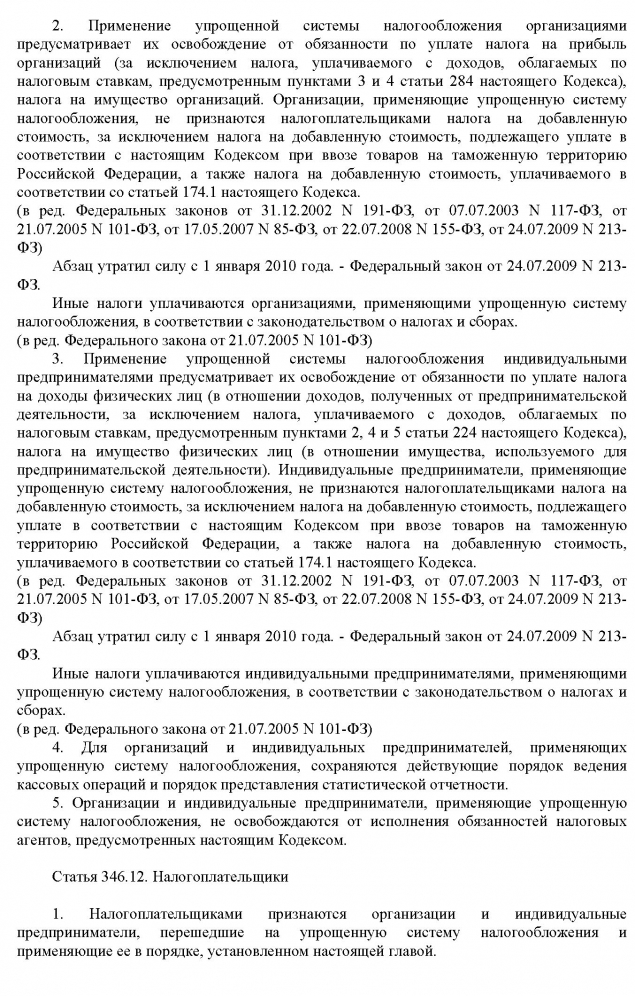 2. Применение упрощенной системы налогообложения организациями предусматривает их освобождение от обязанности по уплате налога на прибыль организаций (за исключением налога, уплачиваемого с доходов, облагаемых по налоговым ставкам, предусмотренным пунктами 3 и 4 статьи 284 настоящего Кодекса), налога на имущество организаций. Организации, применяющие упрощенную систему налогообложения, не признаются налогоплательщиками налога на добавленную стоимость, за исключением налога на добавленную стоимость, подлежащего уплате в соответствии с настоящим Кодексом при ввозе товаров на таможенную территорию Российской Федерации, а также налога на добавленную стоимость, уплачиваемого в соответствии со статьей 174.1 настоящего Кодекса.
(в ред. Федеральных законов от 31.12.2002 N 191-ФЗ, от 07.07.2003 N 117-ФЗ, от 21.07.2005 N 101-ФЗ, от 17.05.2007 N 85-ФЗ, от 22.07.2008 N 155-ФЗ, от 24.07.2009 N 213-ФЗ)

Абзац утратил силу с 1 января 2010 года. - Федеральный закон от 24.07.2009 N 213-ФЗ.

Иные налоги уплачиваются организациями, применяющими упрощенную систему налогообложения, в соответствии с законодательством о налогах и сборах.
(в ред. Федерального закона от 21.07.2005 N 101-ФЗ)

3. Применение упрощенной системы налогообложения индивидуальными предпринимателями предусматривает их освобождение от обязанности по уплате налога на доходы физических лиц (в отношении доходов, полученных от предпринимательской деятельности, за исключением налога, уплачиваемого с доходов, облагаемых по налоговым ставкам, предусмотренным пунктами 2, 4 и 5 статьи 224 настоящего Кодекса), налога на имущество физических лиц (в отношении имущества, используемого для предпринимательской деятельности). Индивидуальные предприниматели, применяющие упрощенную систему налогообложения, не признаются налогоплательщиками налога на добавленную стоимость, за исключением налога на добавленную стоимость, подлежащего уплате в соответствии с настоящим Кодексом при ввозе товаров на таможенную территорию Российской Федерации, а также налога на добавленную стоимость, уплачиваемого в соответствии со статьей 174.1 настоящего Кодекса.
(в ред. Федеральных законов от 31.12.2002 N 191-ФЗ, от 07.07.2003 N 117-ФЗ, от 21.07.2005 N 101-ФЗ, от 17.05.2007 N 85-ФЗ, от 22.07.2008 N 155-ФЗ, от 24.07.2009 N 213-ФЗ)

Абзац утратил силу с 1 января 2010 года. - Федеральный закон от 24.07.2009 N 213-ФЗ.

Иные налоги уплачиваются индивидуальными предпринимателями, применяющими упрощенную систему налогообложения, в соответствии с законодательством о налогах и сборах.
(в ред. Федерального закона от 21.07.2005 N 101-ФЗ)

4. Для организаций и индивидуальных предпринимателей, применяющих упрощенную систему налогообложения, сохраняются действующие порядок ведения кассовых операций и порядок представления статистической отчетности.

5. Организации и индивидуальные предприниматели, применяющие упрощенную систему налогообложения, не освобождаются от исполнения обязанностей налоговых агентов, предусмотренных настоящим Кодексом.

Статья 346.12. Налогоплательщики

1. Налогоплательщиками признаются организации и индивидуальные предприниматели, перешедшие на упрощенную систему налогообложения и применяющие ее в порядке, установленном настоящей главой.